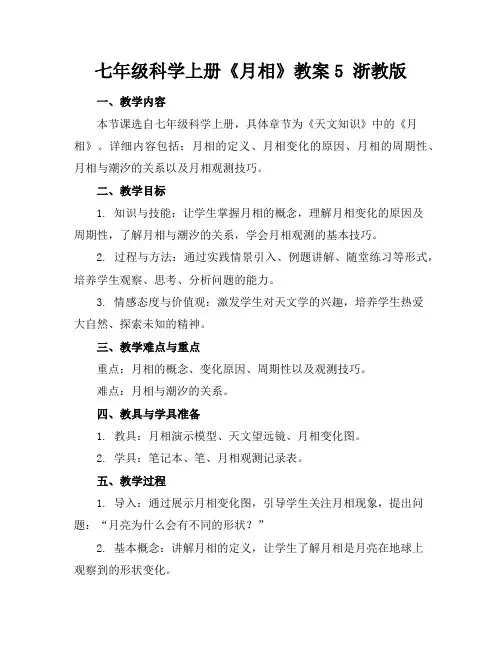 七年级科学上册《月相》教案 5 浙教版

一、教学内容

本节课选自七年级科学上册，具体章节为《天文知识》中的《月相》。详细内容包括：月相的定义、月相变化的原因、月相的周期性、月相与潮汐的关系以及月相观测技巧。

二、教学目标

1. 知识与技能：让学生掌握月相的概念，理解月相变化的原因及周期性，了解月相与潮汐的关系，学会月相观测的基本技巧。

2. 过程与方法：通过实践情景引入、例题讲解、随堂练习等形式，培养学生观察、思考、分析问题的能力。

3. 情感态度与价值观：激发学生对天文学的兴趣，培养学生热爱大自然、探索未知的精神。

三、教学难点与重点

重点：月相的概念、变化原因、周期性以及观测技巧。

难点：月相与潮汐的关系。

四、教具与学具准备

1. 教具：月相演示模型、天文望远镜、月相变化图。

2. 学具：笔记本、笔、月相观测记录表。

五、教学过程

1. 导入：通过展示月相变化图，引导学生关注月相现象，提出问题：“月亮为什么会有不同的形状？”

2. 基本概念：讲解月相的定义，让学生了解月相是月亮在地球上观察到的形状变化。